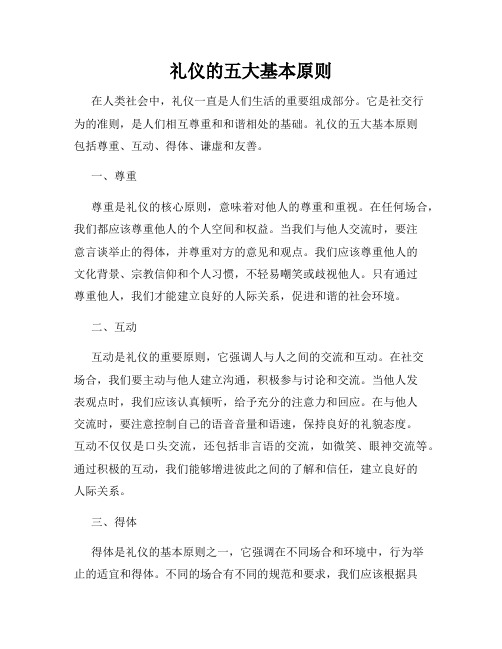 礼仪的五大基本原则

在人类社会中，礼仪一直是人们生活的重要组成部分。它是社交行为的准则，是人们相互尊重和和谐相处的基础。礼仪的五大基本原则包括尊重、互动、得体、谦虚和友善。

一、尊重

尊重是礼仪的核心原则，意味着对他人的尊重和重视。在任何场合，我们都应该尊重他人的个人空间和权益。当我们与他人交流时，要注意言谈举止的得体，并尊重对方的意见和观点。我们应该尊重他人的文化背景、宗教信仰和个人习惯，不轻易嘲笑或歧视他人。只有通过尊重他人，我们才能建立良好的人际关系，促进和谐的社会环境。

二、互动

互动是礼仪的重要原则，它强调人与人之间的交流和互动。在社交场合，我们要主动与他人建立沟通，积极参与讨论和交流。当他人发表观点时，我们应该认真倾听，给予充分的注意力和回应。在与他人交流时，要注意控制自己的语音音量和语速，保持良好的礼貌态度。互动不仅仅是口头交流，还包括非言语的交流，如微笑、眼神交流等。通过积极的互动，我们能够增进彼此之间的了解和信任，建立良好的人际关系。

三、得体

得体是礼仪的基本原则之一，它强调在不同场合和环境中，行为举止的适宜和得体。不同的场合有不同的规范和要求，我们应该根据具